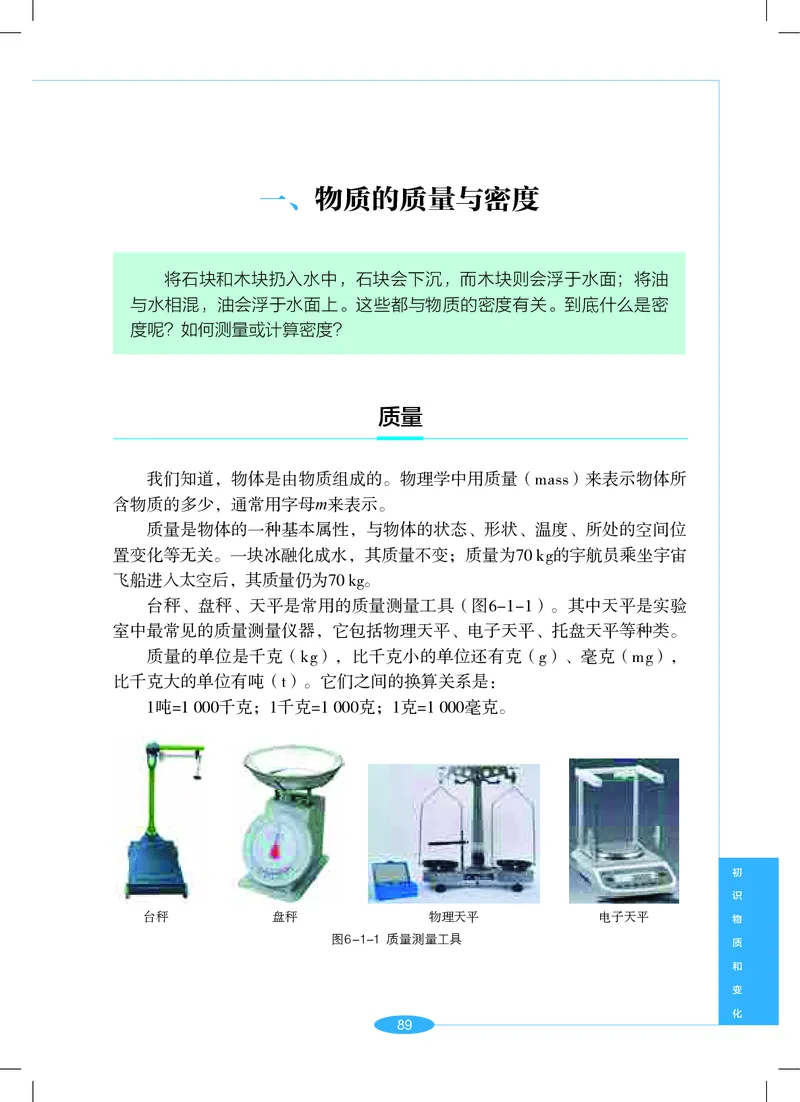 一、物质的质量与密度

将石块和木块扔入水中，石块会下沉，而木块则会浮于水面；将油与水相混，油会浮于水面上。这些都与物质的密度有关。到底什么是密度呢？如何测量或计算密度？

质量

我们知道，物体是由物质组成的。物理学中用质量（mass）来表示物体所含物质的多少，通常用字母$m$来表示。

质量是物体的一种基本属性，与物体的状态、形状、温度、所处的空间位置变化等无关。一块冰融化成水，其质量不变；质量为70 kg的宇航员乘坐宇宙飞船进入太空后，其质量仍为70 kg。

台秤、盘秤、天平是常用的质量测量工具（图6-1-1）。其中天平是实验室中最常见的质量测量仪器，它包括物理天平、电子天平、托盘天平等种类。

质量的单位是千克（kg），比千克小的单位还有克（g）、毫克（mg），比千克大的单位有吨（t）。它们之间的换算关系是：

1吨=1 000千克；1千克=1 000克；1克=1 000毫克。

台秤　盘秤　物理天平　电子天平

图6-1-1 质量测量工具

初识物质和变化

89